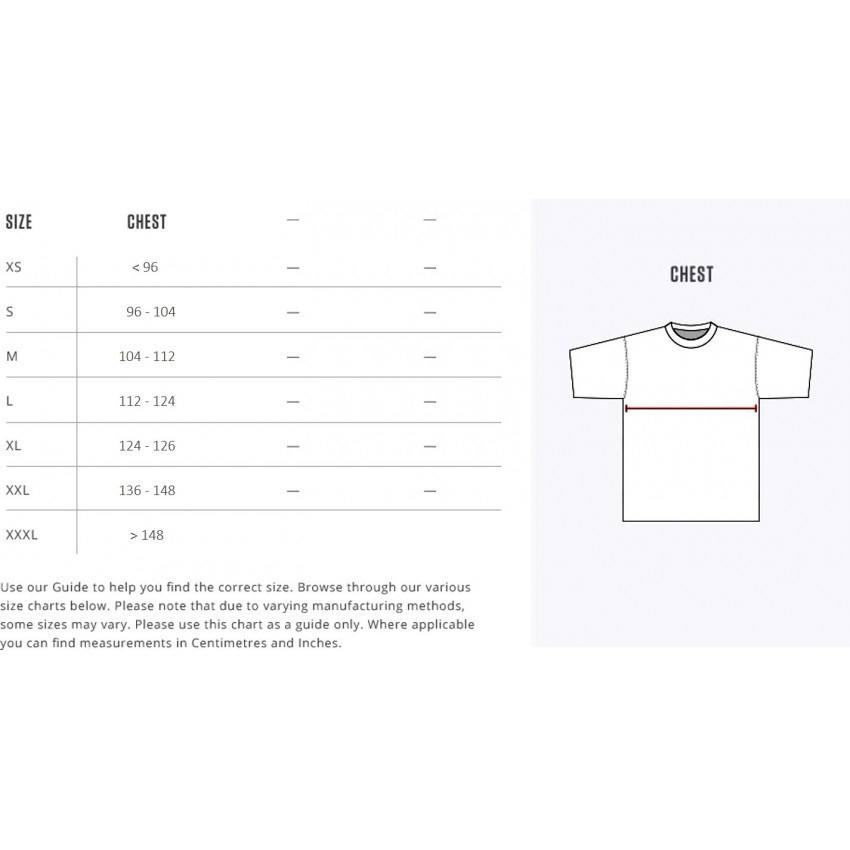 | SIZE | CHEST | — | — |
|---|---|---|---|
| XS | < 96 | — | — |
| S | 96 - 104 | — | — |
| M | 104 - 112 | — | — |
| L | 112 - 124 | — | — |
| XL | 124 - 126 | — | — |
| XXL | 136 - 148 | — | — |
| XXXL | > 148 | | |

Use our Guide to help you find the correct size. Browse through our various size charts below. Please note that due to varying manufacturing methods, some sizes may vary. Please use this chart as a guide only. Where applicable you can find measurements in Centimetres and Inches.

CHEST